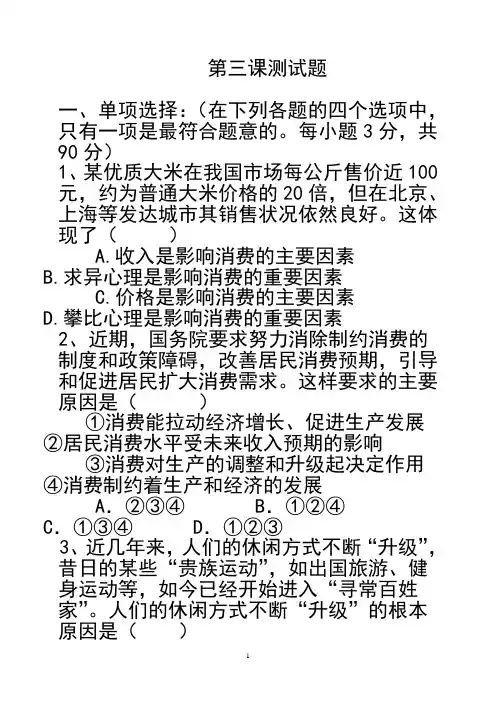 第三课测试题

一、单项选择：（在下列各题的四个选项中，只有一项是最符合题意的。每小题 3 分，共 90 分）

1、某优质大米在我国市场每公斤售价近 100 元，约为普通大米价格的 20 倍，但在北京、上海等发达城市其销售状况依然良好。这体现了（　　）

A. 收入是影响消费的主要因素
B. 求异心理是影响消费的重要因素
C. 价格是影响消费的主要因素
D. 攀比心理是影响消费的重要因素

2、近期，国务院要求努力消除制约消费的制度和政策障碍，改善居民消费预期，引导和促进居民扩大消费需求。这样要求的主要原因是（　　）

①消费能拉动经济增长、促进生产发展
②居民消费水平受未来收入预期的影响
③消费对生产的调整和升级起决定作用
④消费制约着生产和经济的发展

A. ②③④　　B. ①②④
C. ①③④　　D. ①②③

3、近几年来，人们的休闲方式不断“升级”，昔日的某些“贵族运动”，如出国旅游、健身运动等，如今已经开始进入“寻常百姓家”。人们的休闲方式不断“升级”的根本原因是（　　）

1